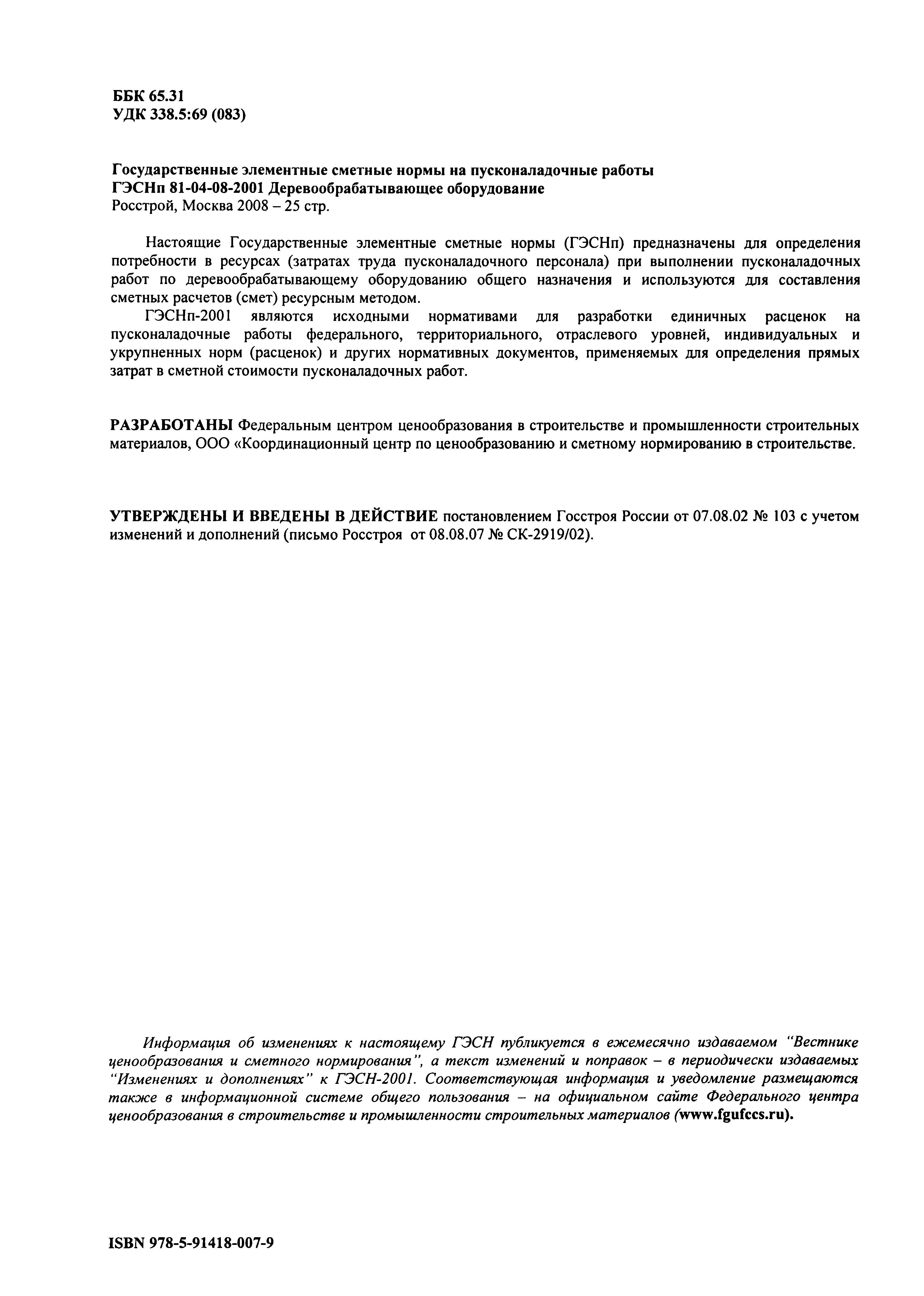 ББК 65.31
УДК 338.5:69 (083)

Государственные элементные сметные нормы на пусконаладочные работы
ГЭСНп 81-04-08-2001 Деревообрабатывающее оборудование
Росстрой, Москва 2008 – 25 стр.

Настоящие Государственные элементные сметные нормы (ГЭСНп) предназначены для определения потребности в ресурсах (затратах труда пусконаладочного персонала) при выполнении пусконаладочных работ по деревообрабатывающему оборудованию общего назначения и используются для составления сметных расчетов (смет) ресурсным методом.

ГЭСНп-2001 являются исходными нормативами для разработки единичных расценок на пусконаладочные работы федерального, территориального, отраслевого уровней, индивидуальных и укрупненных норм (расценок) и других нормативных документов, применяемых для определения прямых затрат в сметной стоимости пусконаладочных работ.

РАЗРАБОТАНЫ Федеральным центром ценообразования в строительстве и промышленности строительных материалов, ООО «Координационный центр по ценообразованию и сметному нормированию в строительстве.

УТВЕРЖДЕНЫ И ВВЕДЕНЫ В ДЕЙСТВИЕ постановлением Госстроя России от 07.08.02 № 103 с учетом изменений и дополнений (письмо Росстроя от 08.08.07 № СК-2919/02).

Информация об изменениях к настоящему ГЭСН публикуется в ежемесячно издаваемом "Вестнике ценообразования и сметного нормирования", а текст изменений и поправок – в периодически издаваемых "Изменениях и дополнениях" к ГЭСН-2001. Соответствующая информация и уведомление размещаются также в информационной системе общего пользования – на официальном сайте Федерального центра ценообразования в строительстве и промышленности строительных материалов (www.fgufccs.ru).

ISBN 978-5-91418-007-9